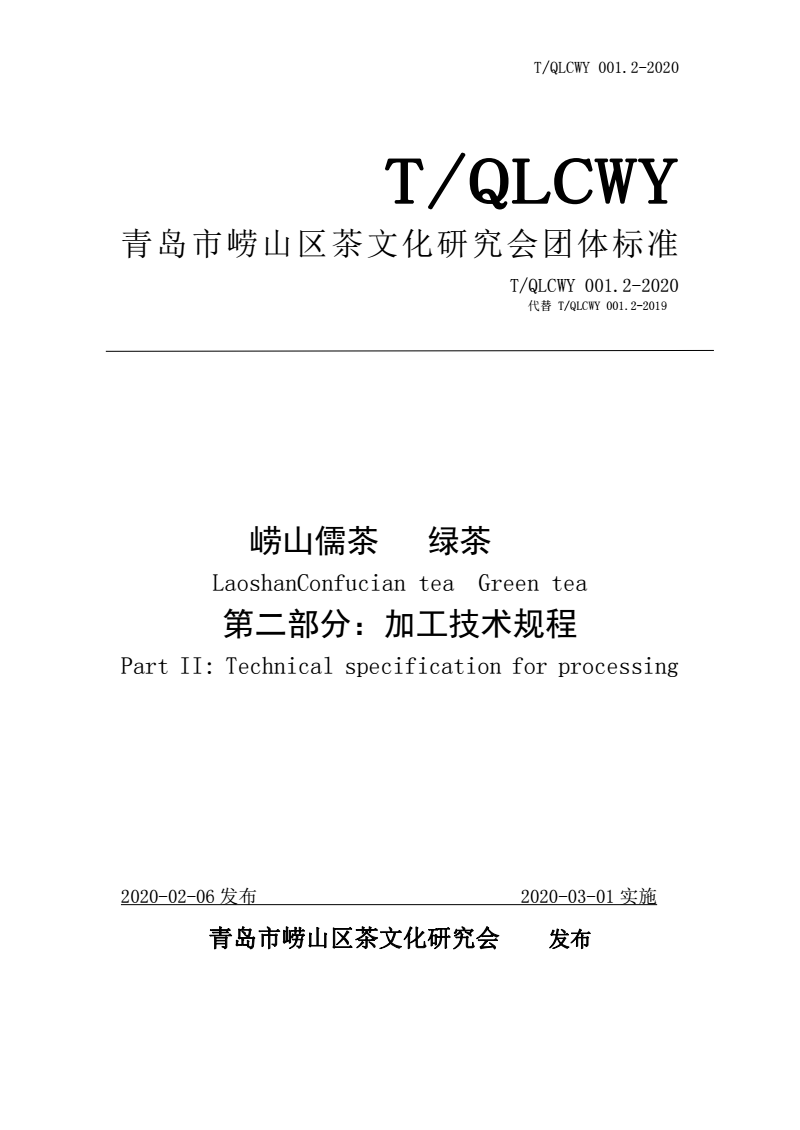 T/QLCWY 001.2-2020

T/QLCWY

青岛市崂山区茶文化研究会团体标准

T/QLCWY 001.2-2020
代替 T/QLCWY 001.2-2019

崂山儒茶　绿茶

LaoshanConfucian tea　Green tea

第二部分：加工技术规程

Part II: Technical specification for processing

2020-02-06 发布　　2020-03-01 实施

青岛市崂山区茶文化研究会　发布